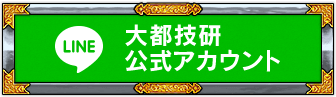 LINE

大都技研
公式アカウント